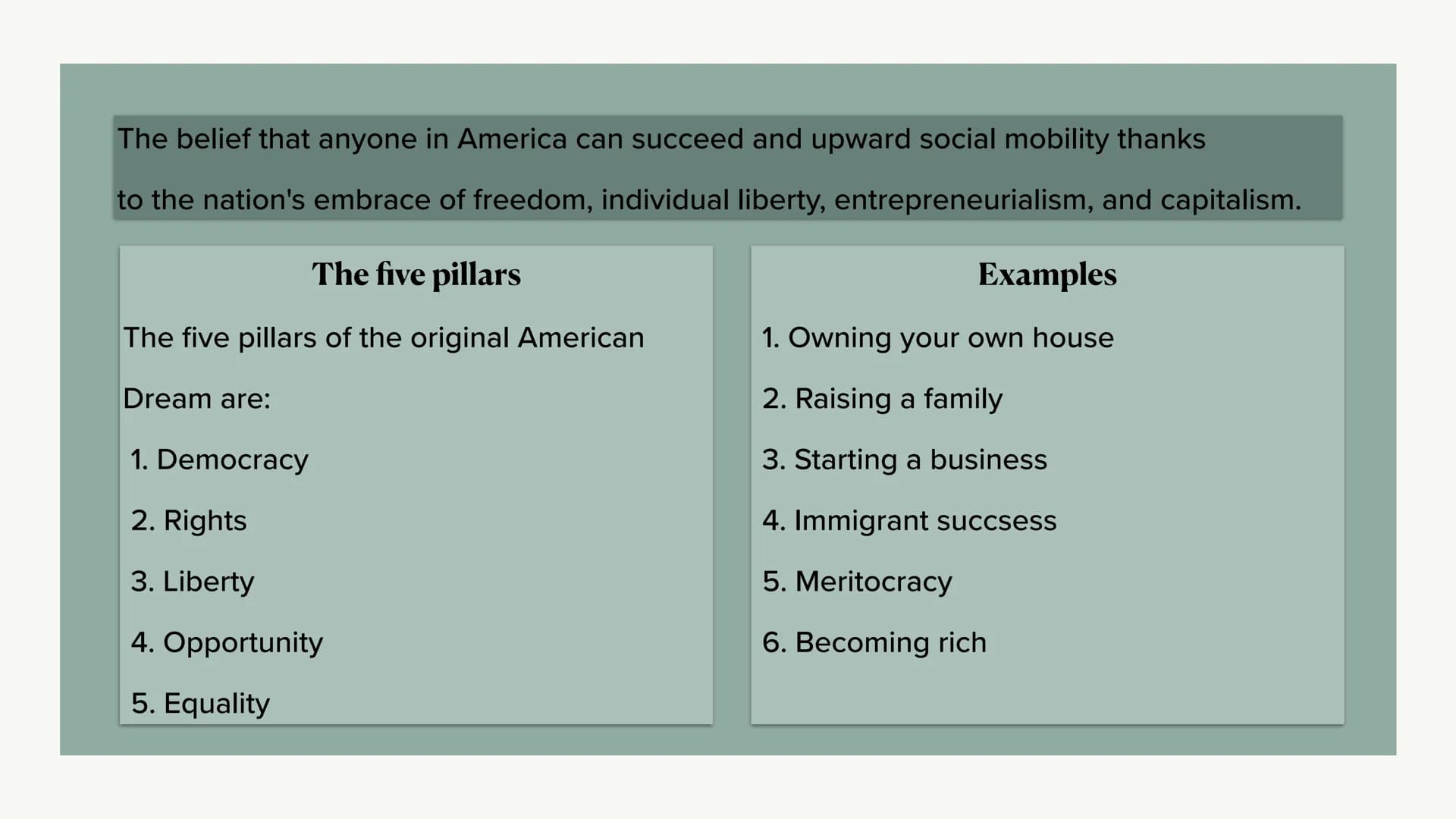 The belief that anyone in America can succeed and upward social mobility thanks to the nation's embrace of freedom, individual liberty, entrepreneurialism, and capitalism.

The five pillars

The five pillars of the original American Dream are:

1. Democracy

2. Rights

3. Liberty

4. Opportunity

5. Equality

Examples

1. Owning your own house

2. Raising a family

3. Starting a business

4. Immigrant succsess

5. Meritocracy

6. Becoming rich